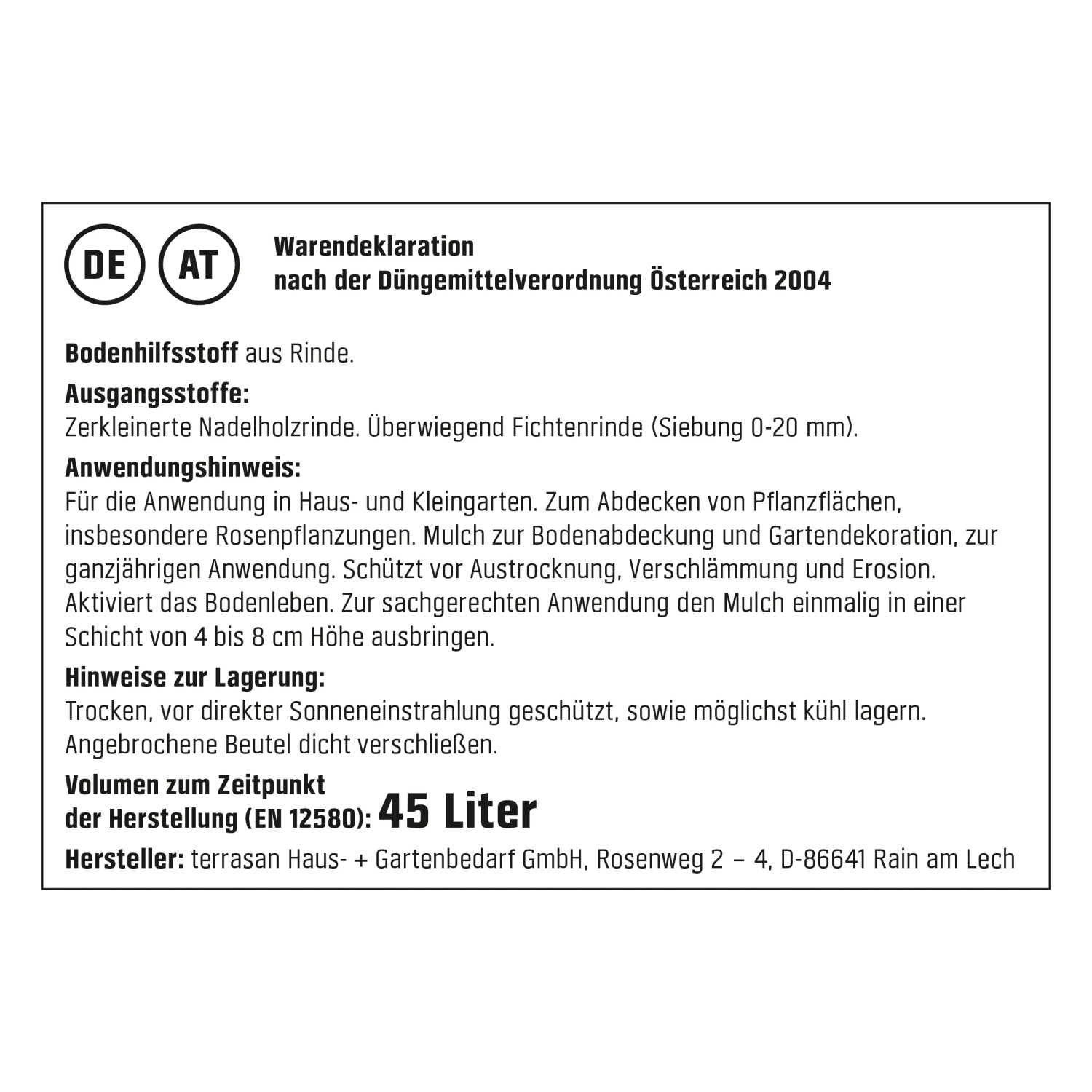 DE AT

Warendeklaration
nach der Düngemittelverordnung Österreich 2004

Bodenhilfsstoff aus Rinde.

Ausgangsstoffe:
Zerkleinerte Nadelholzrinde. Überwiegend Fichtenrinde (Siebung 0-20 mm).

Anwendungshinweis:
Für die Anwendung in Haus- und Kleingarten. Zum Abdecken von Pflanzflächen, insbesondere Rosenpflanzungen. Mulch zur Bodenabdeckung und Gartendekoration, zur ganzjährigen Anwendung. Schützt vor Austrocknung, Verschlämmung und Erosion. Aktiviert das Bodenleben. Zur sachgerechten Anwendung den Mulch einmalig in einer Schicht von 4 bis 8 cm Höhe ausbringen.

Hinweise zur Lagerung:
Trocken, vor direkter Sonneneinstrahlung geschützt, sowie möglichst kühl lagern. Angebrochene Beutel dicht verschließen.

Volumen zum Zeitpunkt der Herstellung (EN 12580): 45 Liter

Hersteller: terrasan Haus- + Gartenbedarf GmbH, Rosenweg 2 – 4, D-86641 Rain am Lech